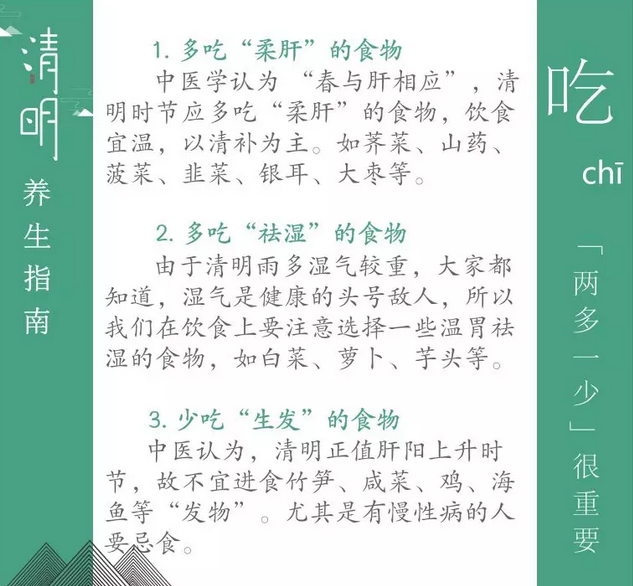 清明
养生指南

1. 多吃“柔肝”的食物
中医学认为“春与肝相应”，清明时节应多吃“柔肝”的食物，饮食宜温，以清补为主。如荠菜、山药、菠菜、韭菜、银耳、大枣等。

2. 多吃“祛湿”的食物
由于清明雨多湿气较重，大家都知道，湿气是健康的头号敌人，所以我们在饮食上要注意选择一些温胃祛湿的食物，如白菜、萝卜、芋头等。

3. 少吃“生发”的食物
中医认为，清明正值肝阳上升时节，故不宜进食竹笋、咸菜、鸡、海鱼等“发物”。尤其是有慢性病的人要忌食。

吃
chī
「两多一少」很重要